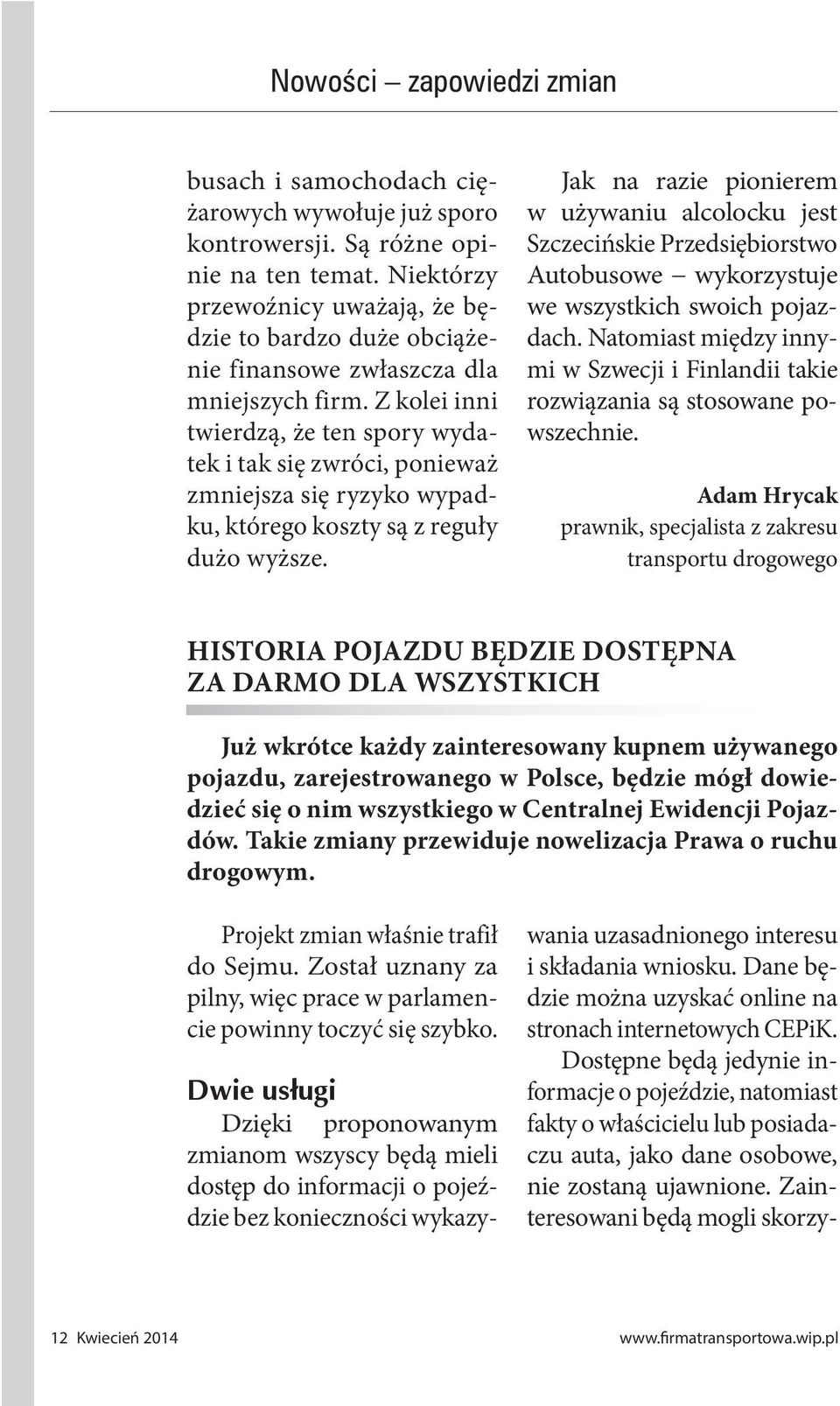 Nowości – zapowiedzi zmian

busach i samochodach ciężarowych wywołuje już sporo kontrowersji. Są różne opinie na ten temat. Niektórzy przewoźnicy uważają, że będzie to bardzo duże obciążenie finansowe zwłaszcza dla mniejszych firm. Z kolei inni twierdzą, że ten spory wydatek i tak się zwróci, ponieważ zmniejsza się ryzyko wypadku, którego koszty są z reguły dużo wyższe.

Jak na razie pionierem w używaniu alcolocku jest Szczecińskie Przedsiębiorstwo Autobusowe – wykorzystuje we wszystkich swoich pojazdach. Natomiast między innymi w Szwecji i Finlandii takie rozwiązania są stosowane powszechnie.

Adam Hrycak
prawnik, specjalista z zakresu transportu drogowego

HISTORIA POJAZDU BĘDZIE DOSTĘPNA ZA DARMO DLA WSZYSTKICH

Już wkrótce każdy zainteresowany kupnem używanego pojazdu, zarejestrowanego w Polsce, będzie mógł dowiedzieć się o nim wszystkiego w Centralnej Ewidencji Pojazdów. Takie zmiany przewiduje nowelizacja Prawa o ruchu drogowym.

Projekt zmian właśnie trafił do Sejmu. Został uznany za pilny, więc prace w parlamencie powinny toczyć się szybko.

Dwie usługi
Dzięki proponowanym zmianom wszyscy będą mieli dostęp do informacji o pojeździe bez konieczności wykazywania uzasadnionego interesu i składania wniosku. Dane będzie można uzyskać online na stronach internetowych CEPiK.

Dostępne będą jedynie informacje o pojeździe, natomiast fakty o właścicielu lub posiadaczu auta, jako dane osobowe, nie zostaną ujawnione. Zainteresowani będą mogli skorzy-

12 Kwiecień 2014 www.firmatransportowa.wip.pl